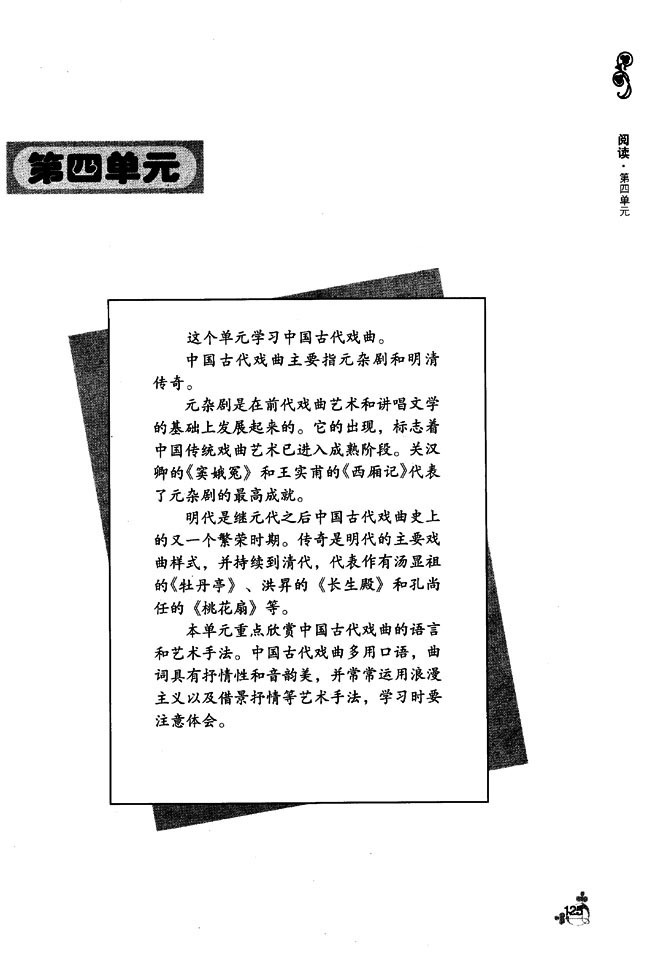 阅读·第四单元

第四单元

这个单元学习中国古代戏曲。

中国古代戏曲主要指元杂剧和明清传奇。

元杂剧是在前代戏曲艺术和讲唱文学的基础上发展起来的。它的出现，标志着中国传统戏曲艺术已进入成熟阶段。关汉卿的《窦娥冤》和王实甫的《西厢记》代表了元杂剧的最高成就。

明代是继元代之后中国古代戏曲史上的又一个繁荣时期。传奇是明代的主要戏曲样式，并持续到清代，代表作有汤显祖的《牡丹亭》、洪昇的《长生殿》和孔尚任的《桃花扇》等。

本单元重点欣赏中国古代戏曲的语言和艺术手法。中国古代戏曲多用口语，曲词具有抒情性和音韵美，并常常运用浪漫主义以及借景抒情等艺术手法，学习时要注意体会。

125